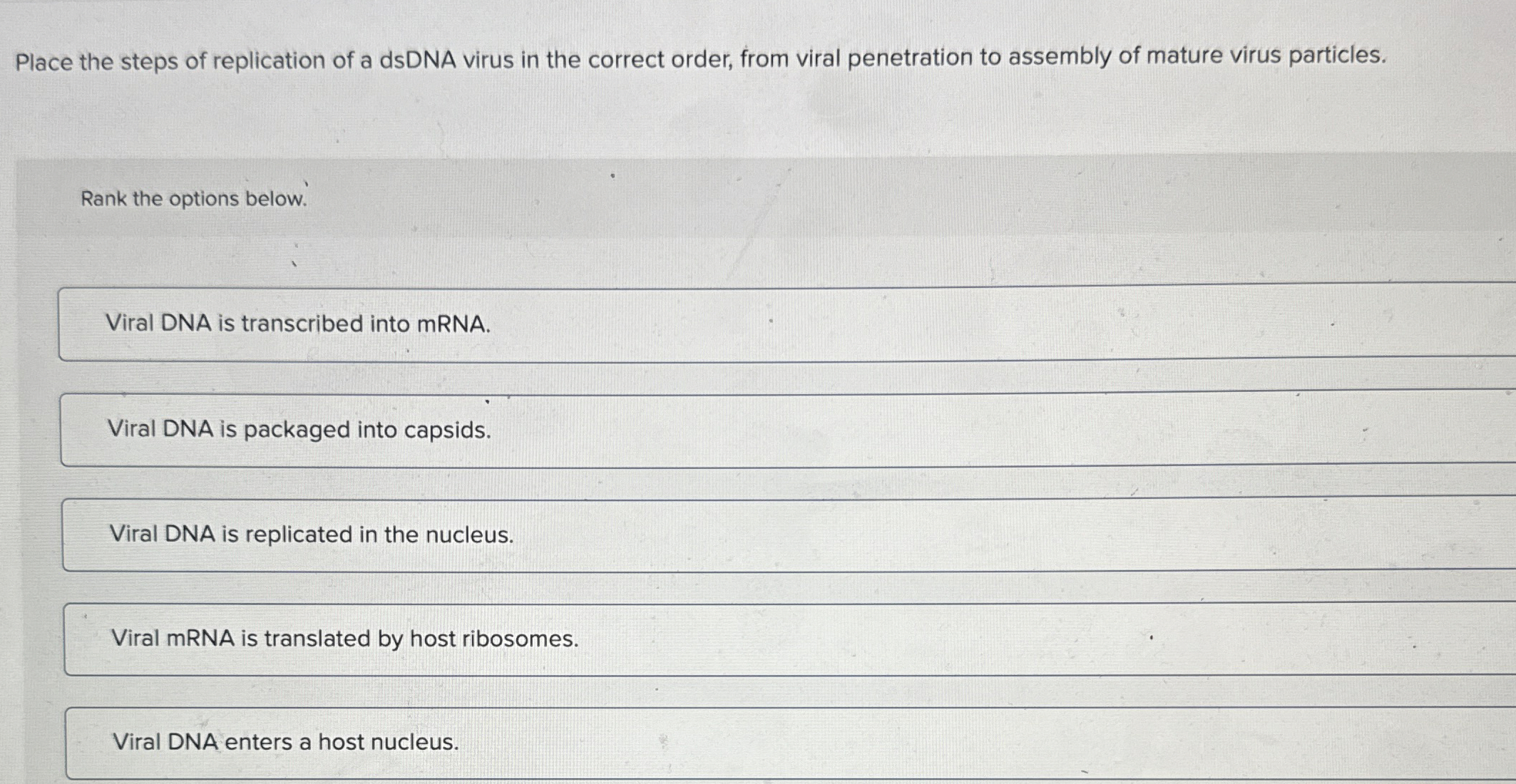 Place the steps of replication of a dsDNA virus in the correct order, from viral penetration to assembly of mature virus particles.

Rank the options below.

Viral DNA is transcribed into mRNA.

Viral DNA is packaged into capsids.

Viral DNA is replicated in the nucleus.

Viral mRNA is translated by host ribosomes.

Viral DNA enters a host nucleus.